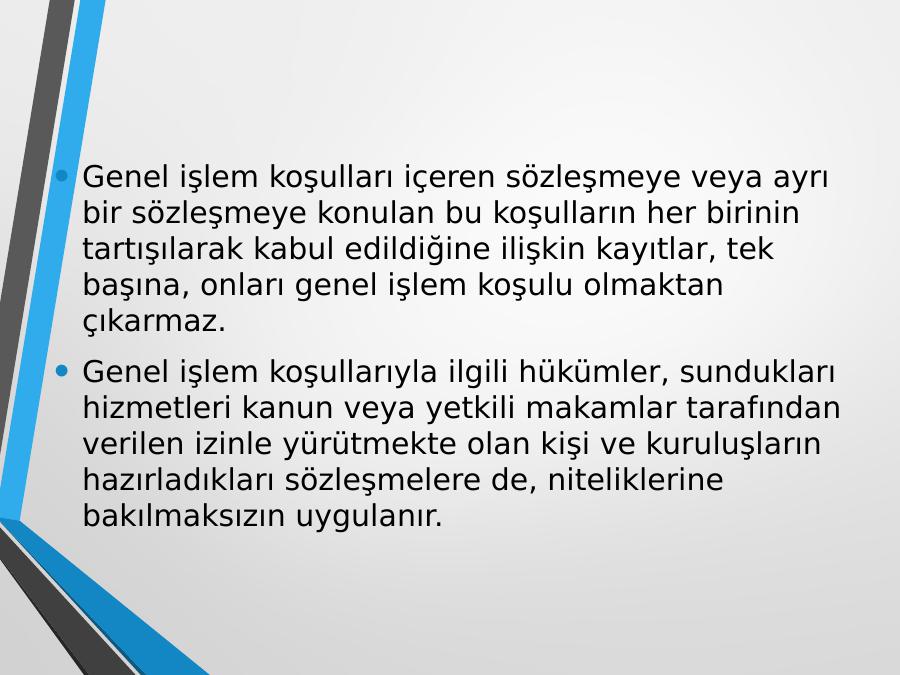 • Genel işlem koşulları içeren sözleşmeye veya ayrı bir sözleşmeye konulan bu koşulların her birinin tartışılarak kabul edildiğine ilişkin kayıtlar, tek başına, onları genel işlem koşulu olmaktan çıkarmaz.

• Genel işlem koşullarıyla ilgili hükümler, sundukları hizmetleri kanun veya yetkili makamlar tarafından verilen izinle yürütmekte olan kişi ve kuruluşların hazırladıkları sözleşmelere de, niteliklerine bakılmaksızın uygulanır.